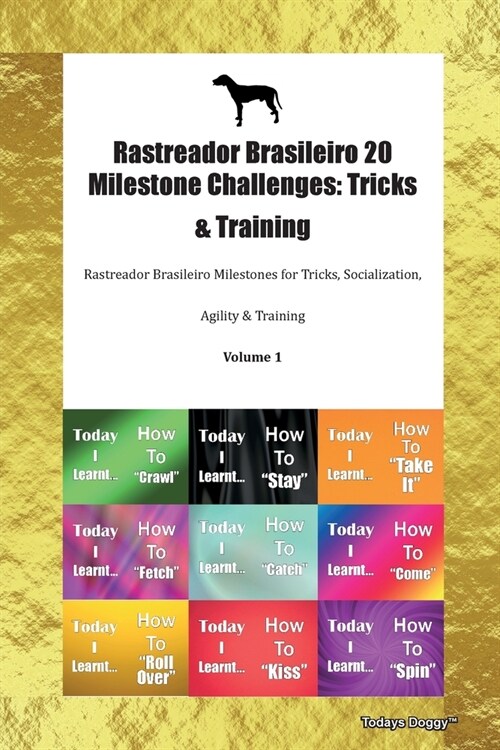 Rastreador Brasileiro 20 Milestone Challenges: Tricks & Training

Rastreador Brasileiro Milestones for Tricks, Socialization, Agility & Training

Volume 1

Today I Learnt... How To "Crawl"

Today I Learnt... How To "Stay"

Today I Learnt... How To "Take It"

Today I Learnt... How To "Fetch"

Today I Learnt... How To "Catch"

Today I Learnt... How To "Come"

Today I Learnt... How To "Roll Over"

Today I Learnt... How To "Kiss"

Today I Learnt... How To "Spin"

Todays Doggy™